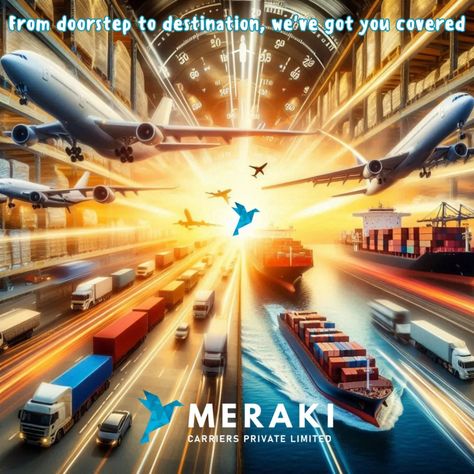 From doorstep to destination, we've got you covered

MERAKI
CARRIERS PRIVATE LIMITED